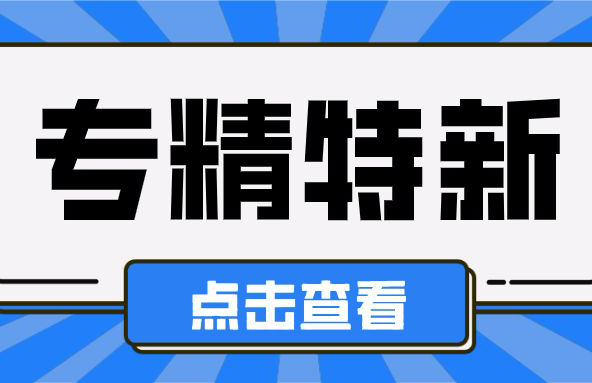 专精特新

点击查看